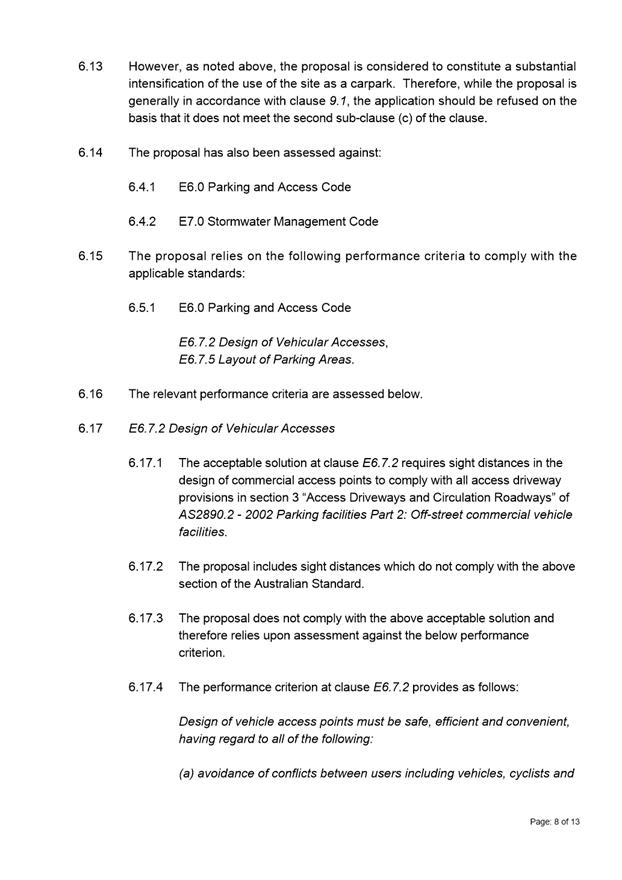 6.13 However, as noted above, the proposal is considered to constitute a substantial intensification of the use of the site as a carpark. Therefore, while the proposal is generally in accordance with clause 9.1, the application should be refused on the basis that it does not meet the second sub-clause (c) of the clause.

6.14 The proposal has also been assessed against:

6.4.1 E6.0 Parking and Access Code

6.4.2 E7.0 Stormwater Management Code

6.15 The proposal relies on the following performance criteria to comply with the applicable standards:

6.5.1 E6.0 Parking and Access Code

E6.7.2 Design of Vehicular Accesses,
E6.7.5 Layout of Parking Areas.

6.16 The relevant performance criteria are assessed below.

6.17 E6.7.2 Design of Vehicular Accesses

6.17.1 The acceptable solution at clause E6.7.2 requires sight distances in the design of commercial access points to comply with all access driveway provisions in section 3 "Access Driveways and Circulation Roadways" of AS2890.2 - 2002 Parking facilities Part 2: Off-street commercial vehicle facilities.

6.17.2 The proposal includes sight distances which do not comply with the above section of the Australian Standard.

6.17.3 The proposal does not comply with the above acceptable solution and therefore relies upon assessment against the below performance criterion.

6.17.4 The performance criterion at clause E6.7.2 provides as follows:

Design of vehicle access points must be safe, efficient and convenient, having regard to all of the following:

(a) avoidance of conflicts between users including vehicles, cyclists and

Page: 8 of 13